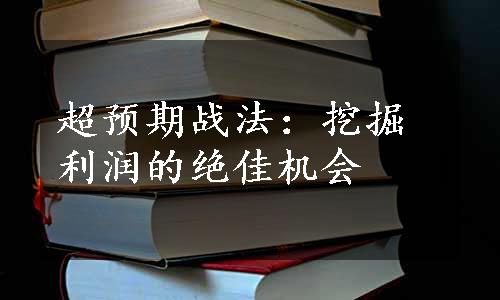 超预期战法：挖掘利润的绝佳机会